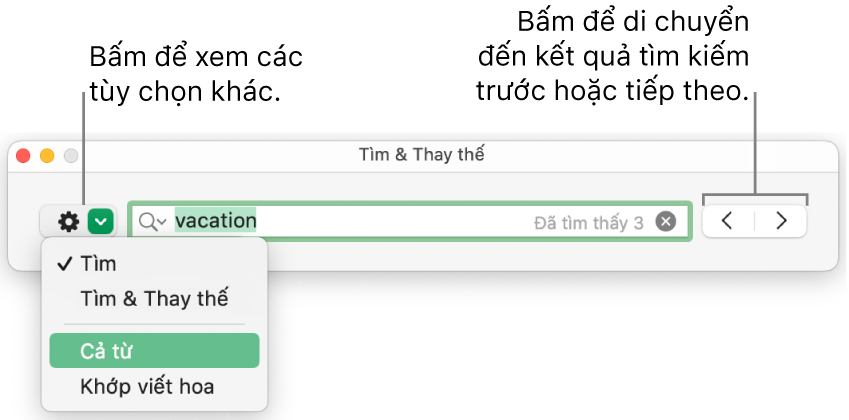 Bấm để xem các tùy chọn khác.

Bấm để di chuyển đến kết quả tìm kiếm trước hoặc tiếp theo.

Tìm & Thay thế

vacation

Đã tìm thấy 3

✓ Tìm
Tìm & Thay thế
Cả từ
Khớp viết hoa